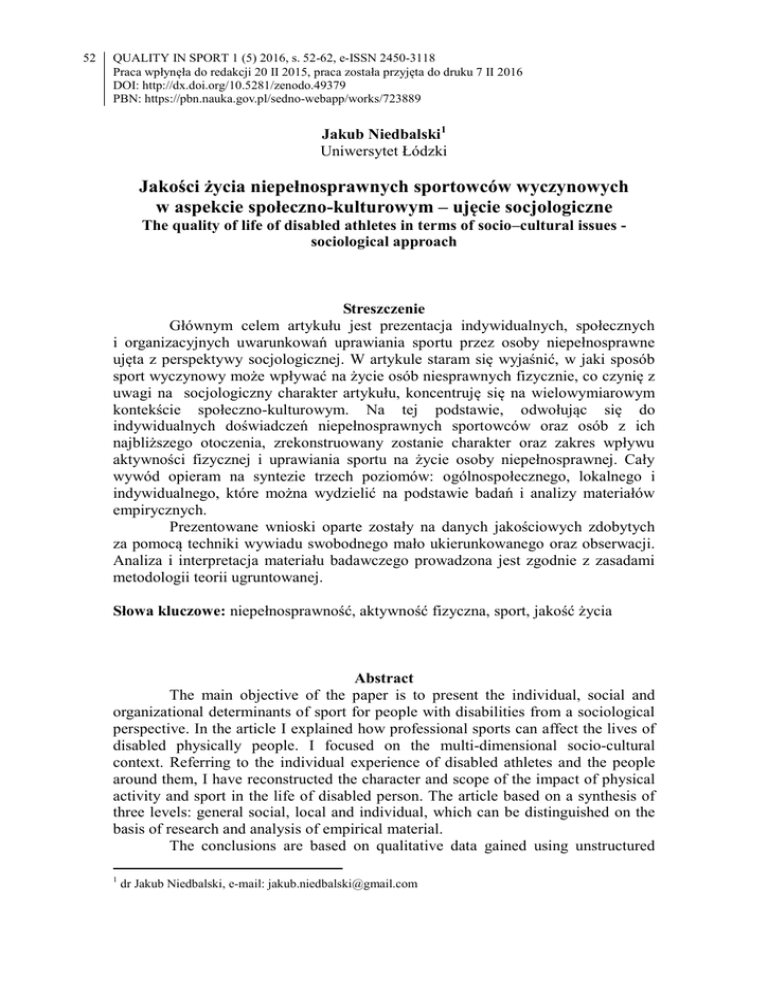 52 QUALITY IN SPORT 1 (5) 2016, s. 52-62, e-ISSN 2450-3118
Praca wpłynęła do redakcji 20 II 2015, praca została przyjęta do druku 7 II 2016
DOI: http://dx.doi.org/10.5281/zenodo.49379
PBN: https://pbn.nauka.gov.pl/sedno-webapp/works/723889

Jakub Niedbalski$^1$
Uniwersytet Łódzki

Jakości życia niepełnosprawnych sportowców wyczynowych w aspekcie społeczno-kulturowym – ujęcie socjologiczne
The quality of life of disabled athletes in terms of socio–cultural issues - sociological approach

Streszczenie
Głównym celem artykułu jest prezentacja indywidualnych, społecznych i organizacyjnych uwarunkowań uprawiania sportu przez osoby niepełnosprawne ujęta z perspektywy socjologicznej. W artykule staram się wyjaśnić, w jaki sposób sport wyczynowy może wpływać na życie osób niesprawnych fizycznie, co czynię z uwagi na socjologiczny charakter artykułu, koncentruję się na wielowymiarowym kontekście społeczno-kulturowym. Na tej podstawie, odwołując się do indywidualnych doświadczeń niepełnosprawnych sportowców oraz osób z ich najbliższego otoczenia, zrekonstruowany zostanie charakter oraz zakres wpływu aktywności fizycznej i uprawiania sportu na życie osoby niepełnosprawnej. Cały wywód opieram na syntezie trzech poziomów: ogólnospołecznego, lokalnego i indywidualnego, które można wydzielić na podstawie badań i analizy materiałów empirycznych.
Prezentowane wnioski oparte zostały na danych jakościowych zdobytych za pomocą techniki wywiadu swobodnego mało ukierunkowanego oraz obserwacji. Analiza i interpretacja materiału badawczego prowadzona jest zgodnie z zasadami metodologii teorii ugruntowanej.

Słowa kluczowe: niepełnosprawność, aktywność fizyczna, sport, jakość życia

Abstract
The main objective of the paper is to present the individual, social and organizational determinants of sport for people with disabilities from a sociological perspective. In the article I explained how professional sports can affect the lives of disabled physically people. I focused on the multi-dimensional socio-cultural context. Referring to the individual experience of disabled athletes and the people around them, I have reconstructed the character and scope of the impact of physical activity and sport in the life of disabled person. The article based on a synthesis of three levels: general social, local and individual, which can be distinguished on the basis of research and analysis of empirical material.
The conclusions are based on qualitative data gained using unstructured

$^1$ dr Jakub Niedbalski, e-mail: jakub.niedbalski@gmail.com